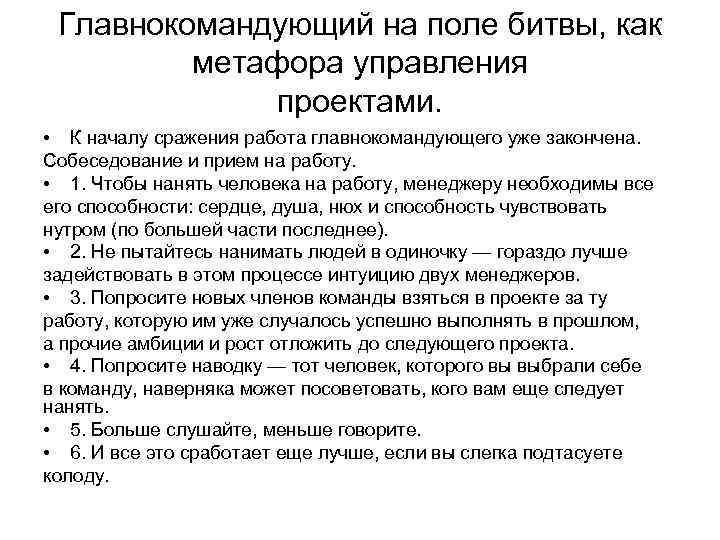 Главнокомандующий на поле битвы, как метафора управления проектами.

• К началу сражения работа главнокомандующего уже закончена. Собеседование и прием на работу.

• 1. Чтобы нанять человека на работу, менеджеру необходимы все его способности: сердце, душа, нюх и способность чувствовать нутром (по большей части последнее).

• 2. Не пытайтесь нанимать людей в одиночку — гораздо лучше задействовать в этом процессе интуицию двух менеджеров.

• 3. Попросите новых членов команды взяться в проекте за ту работу, которую им уже случалось успешно выполнять в прошлом, а прочие амбиции и рост отложить до следующего проекта.

• 4. Попросите наводку — тот человек, которого вы выбрали себе в команду, наверняка может посоветовать, кого вам еще следует нанять.

• 5. Больше слушайте, меньше говорите.

• 6. И все это сработает еще лучше, если вы слегка подтасуете колоду.